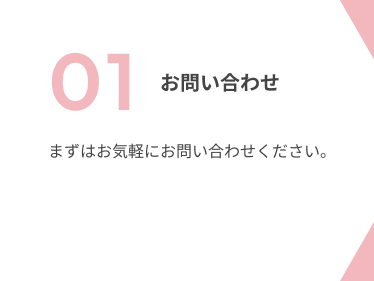 01 お問い合わせ

まずはお気軽にお問い合わせください。